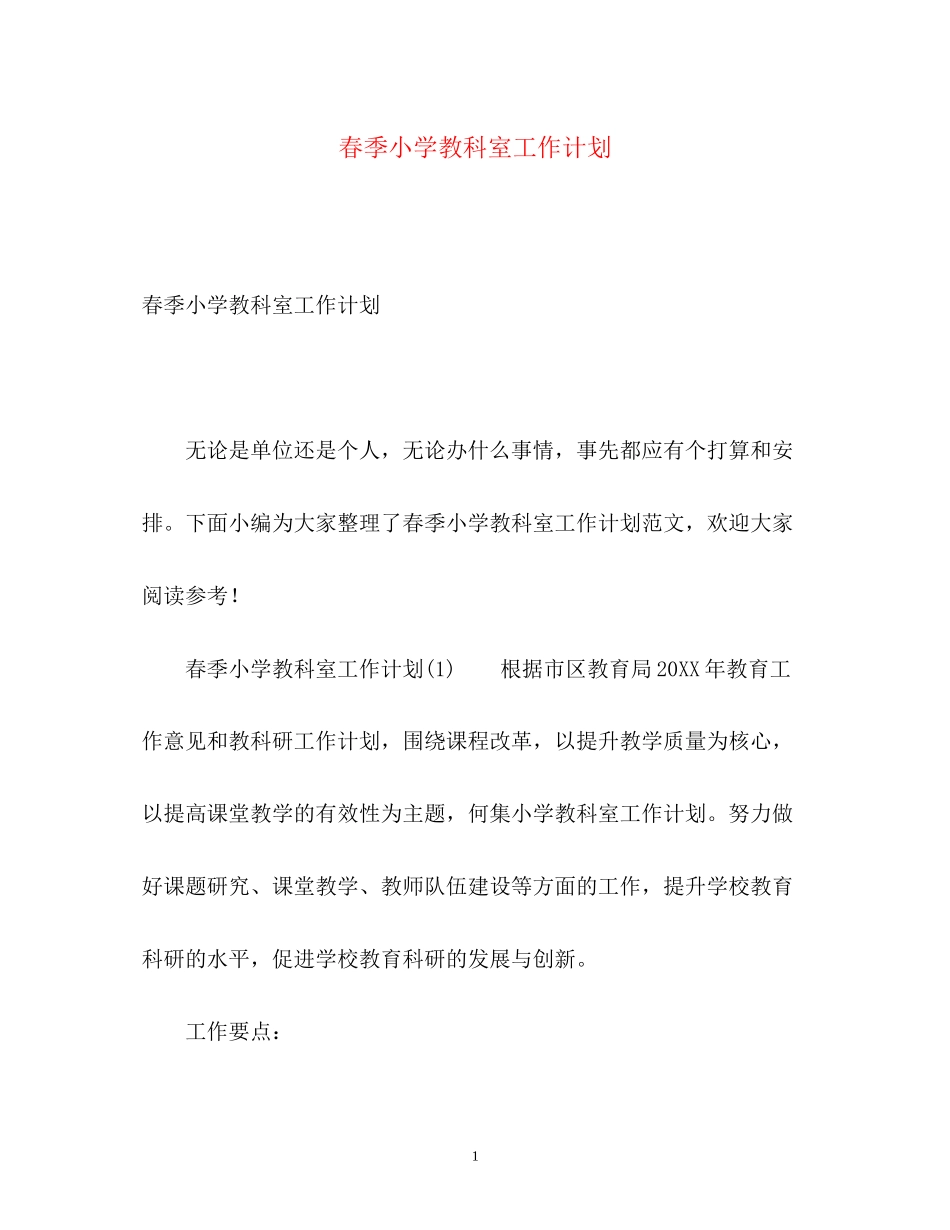 春季小学教科室工作计划

春季小学教科室工作计划

无论是单位还是个人，无论办什么事情，事先都应有个打算和安排。下面小编为大家整理了春季小学教科室工作计划范文，欢迎大家阅读参考！

春季小学教科室工作计划(1)　　根据市区教育局20XX年教育工作意见和教科研工作计划，围绕课程改革，以提升教学质量为核心，以提高课堂教学的有效性为主题，何集小学教科室工作计划。努力做好课题研究、课堂教学、教师队伍建设等方面的工作，提升学校教育科研的水平，促进学校教育科研的发展与创新。

工作要点：

1